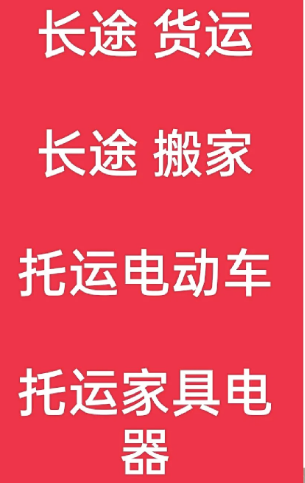 长途 货运

长途 搬家

托运电动车

托运家具电器